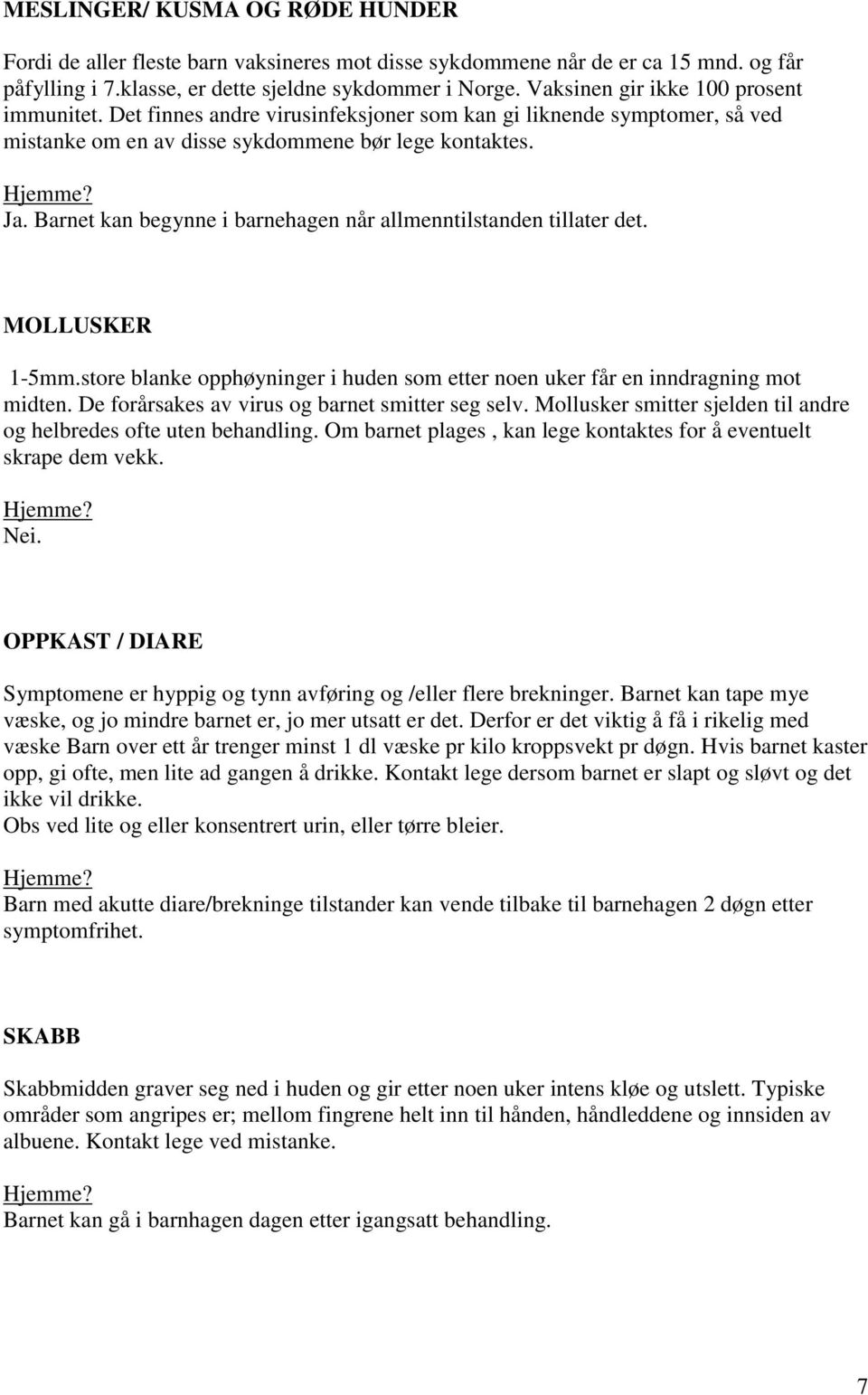 MESLINGER/ KUSMA OG RØDE HUNDER

Fordi de aller fleste barn vaksineres mot disse sykdommene når de er ca 15 mnd. og får påfylling i 7.klasse, er dette sjeldne sykdommer i Norge. Vaksinen gir ikke 100 prosent immunitet. Det finnes andre virusinfeksjoner som kan gi liknende symptomer, så ved mistanke om en av disse sykdommene bør lege kontaktes.

Hjemme?
Ja. Barnet kan begynne i barnehagen når allmenntilstanden tillater det.

MOLLUSKER

1-5mm.store blanke opphøyninger i huden som etter noen uker får en inndragning mot midten. De forårsakes av virus og barnet smitter seg selv. Mollusker smitter sjelden til andre og helbredes ofte uten behandling. Om barnet plages , kan lege kontaktes for å eventuelt skrape dem vekk.

Hjemme?
Nei.

OPPKAST / DIARE

Symptomene er hyppig og tynn avføring og /eller flere brekninger. Barnet kan tape mye væske, og jo mindre barnet er, jo mer utsatt er det. Derfor er det viktig å få i rikelig med væske Barn over ett år trenger minst 1 dl væske pr kilo kroppsvekt pr døgn. Hvis barnet kaster opp, gi ofte, men lite ad gangen å drikke. Kontakt lege dersom barnet er slapt og sløvt og det ikke vil drikke.
Obs ved lite og eller konsentrert urin, eller tørre bleier.

Hjemme?
Barn med akutte diare/brekninge tilstander kan vende tilbake til barnehagen 2 døgn etter symptomfrihet.

SKABB

Skabbmidden graver seg ned i huden og gir etter noen uker intens kløe og utslett. Typiske områder som angripes er; mellom fingrene helt inn til hånden, håndleddene og innsiden av albuene. Kontakt lege ved mistanke.

Hjemme?
Barnet kan gå i barnhagen dagen etter igangsatt behandling.

7